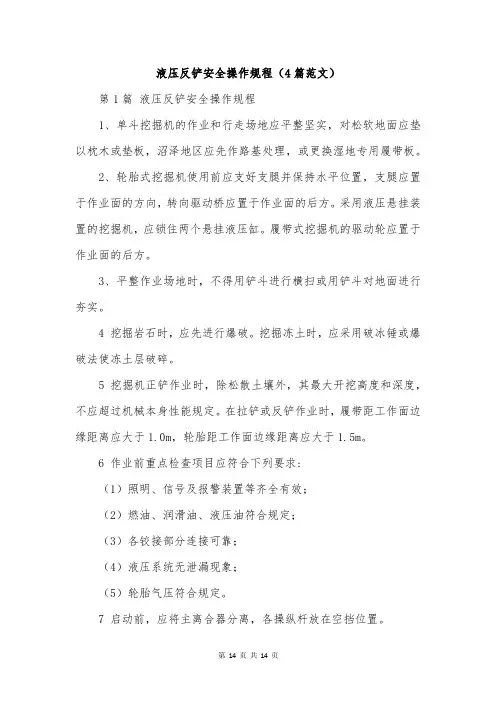 液压反铲安全操作规程（4篇范文）

第1篇 液压反铲安全操作规程

1、单斗挖掘机的作业和行走场地应平整坚实，对松软地面应垫以枕木或垫板，沼泽地区应先作路基处理，或更换湿地专用履带板。

2、轮胎式挖掘机使用前应支好支腿并保持水平位置，支腿应置于作业面的方向，转向驱动桥应置于作业面的后方。采用液压悬挂装置的挖掘机，应锁住两个悬挂液压缸。履带式挖掘机的驱动轮应置于作业面的后方。

3、平整作业场地时，不得用铲斗进行横扫或用铲斗对地面进行夯实。

4 挖掘岩石时，应先进行爆破。挖掘冻土时，应采用破冰锤或爆破法使冻土层破碎。

5 挖掘机正铲作业时，除松散土壤外，其最大开挖高度和深度，不应超过机械本身性能规定。在拉铲或反铲作业时，履带距工作面边缘距离应大于1.0m，轮胎距工作面边缘距离应大于1.5m。

6 作业前重点检查项目应符合下列要求：

（1）照明、信号及报警装置等齐全有效；

（2）燃油、润滑油、液压油符合规定；

（3）各铰接部分连接可靠；

（4）液压系统无泄漏现象；

（5）轮胎气压符合规定。

7 启动前，应将主离合器分离，各操纵杆放在空挡位置。

第 14 页 共 14 页